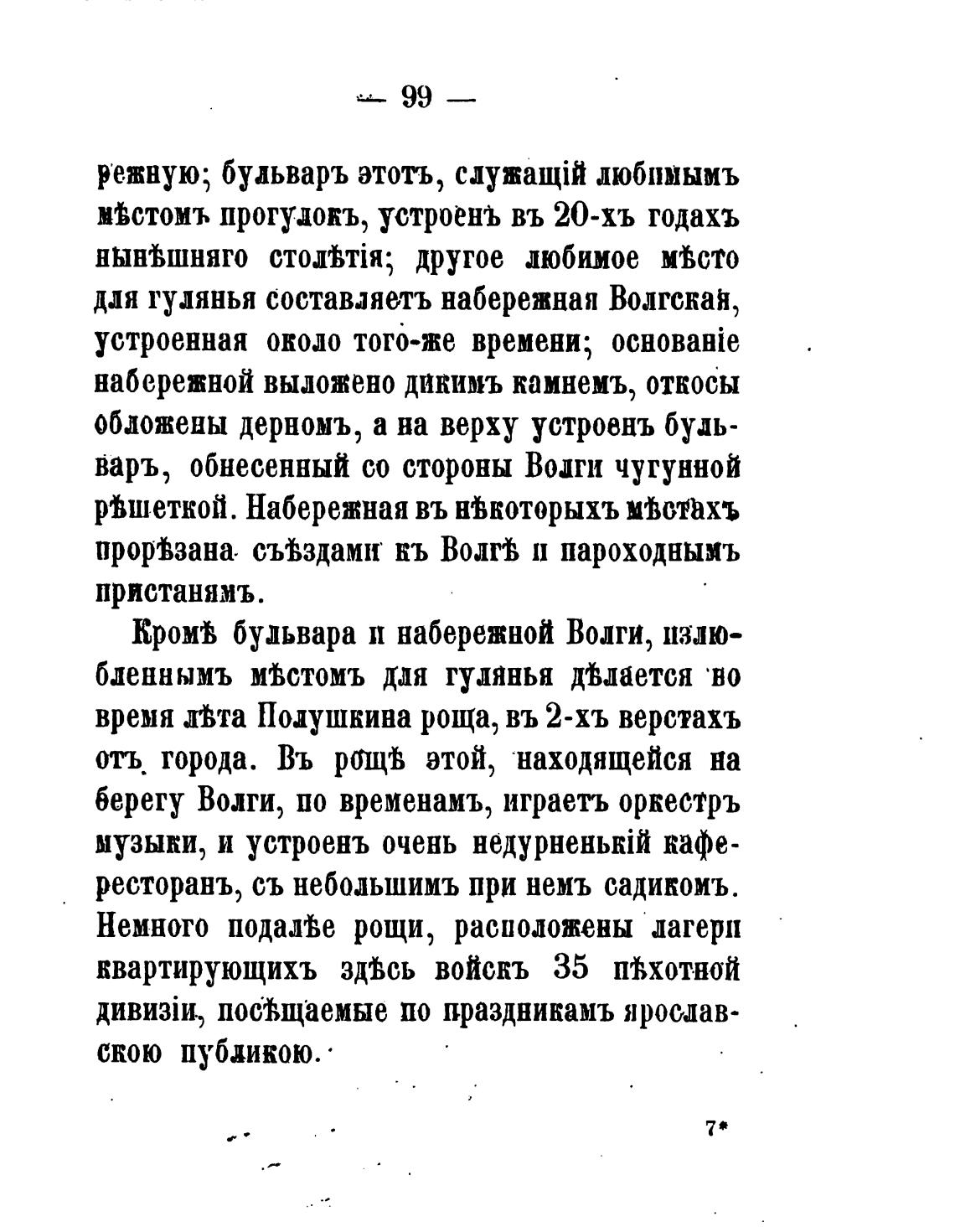 — 99 —

режную; бульваръ этотъ, служащій любимымъ мѣстомъ прогулокъ, устроенъ въ 20-хъ годахъ нынѣшняго столѣтія; другое любимое мѣсто для гулянья составляетъ набережная Волгская, устроенная около того-же времени; основаніе набережной выложено дикимъ камнемъ, откосы обложены дерномъ, а на верху устроенъ бульваръ, обнесенный со стороны Волги чугунной рѣшеткой. Набережная въ нѣкоторыхъ мѣстахъ прорѣзана съѣздами къ Волгѣ и пароходнымъ пристанямъ.

Кромѣ бульвара и набережной Волги, излюбленнымъ мѣстомъ для гулянья дѣлается во время лѣта Полушкина роща, въ 2-хъ верстахъ отъ города. Въ рощѣ этой, находящейся на берегу Волги, по временамъ, играетъ оркестръ музыки, и устроенъ очень недурненькій кафе-ресторанъ, съ небольшимъ при немъ садикомъ. Немного подалѣе рощи, расположены лагери квартирующихъ здѣсь войскъ 35 пѣхотной дивизіи, посѣщаемые по праздникамъ ярославскою публикою.

7*